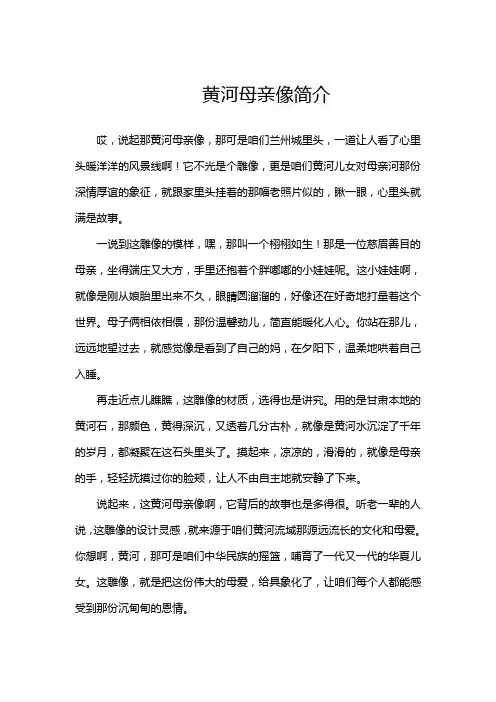 黄河母亲像简介

哎，说起那黄河母亲像，那可是咱们兰州城里头，一道让人看了心里头暖洋洋的风景线啊！它不光是个雕像，更是咱们黄河儿女对母亲河那份深情厚谊的象征，就跟家里头挂着的那幅老照片似的，瞅一眼，心里头就满是故事。

一说到这雕像的模样，嘿，那叫一个栩栩如生！那是一位慈眉善目的母亲，坐得端庄又大方，手里还抱着个胖嘟嘟的小娃娃呢。这小娃娃啊，就像是刚从娘胎里出来不久，眼睛圆溜溜的，好像还在好奇地打量着这个世界。母子俩相依相偎，那份温馨劲儿，简直能暖化人心。你站在那儿，远远地望过去，就感觉像是看到了自己的妈，在夕阳下，温柔地哄着自己入睡。

再走近点儿瞧瞧，这雕像的材质，选得也是讲究。用的是甘肃本地的黄河石，那颜色，黄得深沉，又透着几分古朴，就像是黄河水沉淀了千年的岁月，都凝聚在这石头里头了。摸起来，凉凉的，滑滑的，就像是母亲的手，轻轻抚摸过你的脸颊，让人不由自主地就安静了下来。

说起来，这黄河母亲像啊，它背后的故事也是多得很。听老一辈的人说，这雕像的设计灵感，就来源于咱们黄河流域那源远流长的文化和母爱。你想啊，黄河，那可是咱们中华民族的摇篮，哺育了一代又一代的华夏儿女。这雕像，就是把这份伟大的母爱，给具象化了，让咱们每个人都能感受到那份沉甸甸的恩情。